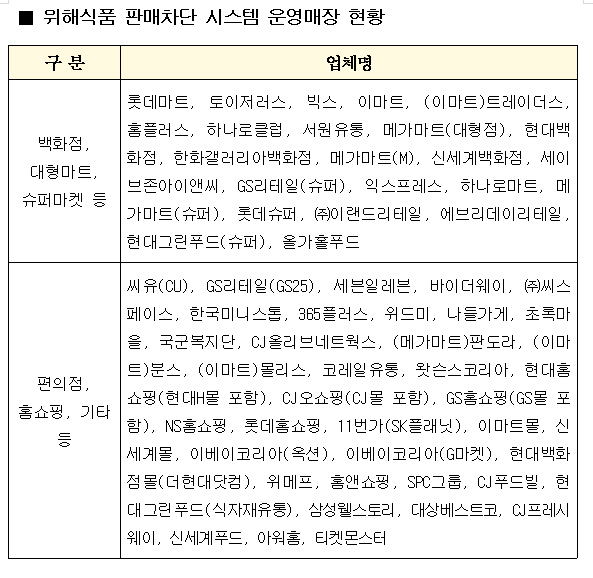 ■ 위해식품 판매차단 시스템 운영매장 현황

| 구 분 | 업체명 |
|---|---|
| 백화점, 대형마트, 슈퍼마켓 등 | 롯데마트, 토이저러스, 빅스, 이마트, (이마트)트레이더스, 홈플러스, 하나로클럽, 서원유통, 메가마트(대형점), 현대백화점, 한화갤러리아백화점, 메가마트(M), 신세계백화점, 세이브존아이앤씨, GS리테일(슈퍼), 익스프레스, 하나로마트, 메가마트(슈퍼), 롯데슈퍼, ㈜이랜드리테일, 에브리데이리테일, 현대그린푸드(슈퍼), 올가홀푸드 |
| 편의점, 홈쇼핑, 기타 등 | 씨유(CU), GS리테일(GS25), 세븐일레븐, 바이더웨이, ㈜씨스페이스, 한국미니스톱, 365플러스, 위드미, 나들가게, 초록마을, 국군복지단, CJ올리브네트웍스, (메가마트)판도라, (이마트)분스, (이마트)몰리스, 코레일유통, 왓슨스코리아, 현대홈쇼핑(현대H몰 포함), CJ오쇼핑(CJ몰 포함), GS홈쇼핑(GS몰 포함), NS홈쇼핑, 롯데홈쇼핑, 11번가(SK플래닛), 이마트몰, 신세계몰, 이베이코리아(옥션), 이베이코리아(G마켓), 현대백화점몰(더현대닷컴), 위메프, 홈앤쇼핑, SPC그룹, CJ푸드빌, 현대그린푸드(식자재유통), 삼성웰스토리, 대상베스트코, CJ프레시웨이, 신세계푸드, 아워홈, 티켓몬스터 |